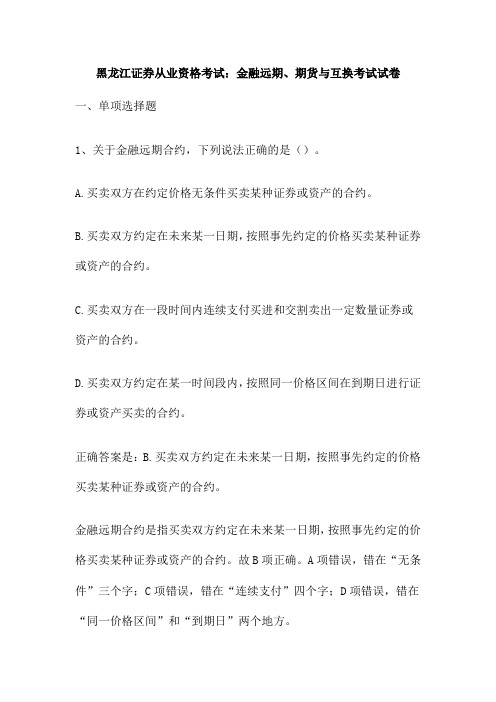 黑龙江证券从业资格考试：金融远期、期货与互换考试试卷

一、单项选择题

1、关于金融远期合约，下列说法正确的是（）。

A.买卖双方在约定价格无条件买卖某种证券或资产的合约。

B.买卖双方约定在未来某一日期，按照事先约定的价格买卖某种证券或资产的合约。

C.买卖双方在一段时间内连续支付买进和交割卖出一定数量证券或资产的合约。

D.买卖双方约定在某一时间段内，按照同一价格区间在到期日进行证券或资产买卖的合约。

正确答案是：B.买卖双方约定在未来某一日期，按照事先约定的价格买卖某种证券或资产的合约。

金融远期合约是指买卖双方约定在未来某一日期，按照事先约定的价格买卖某种证券或资产的合约。故B项正确。A项错误，错在“无条件”三个字；C项错误，错在“连续支付”四个字；D项错误，错在“同一价格区间”和“到期日”两个地方。